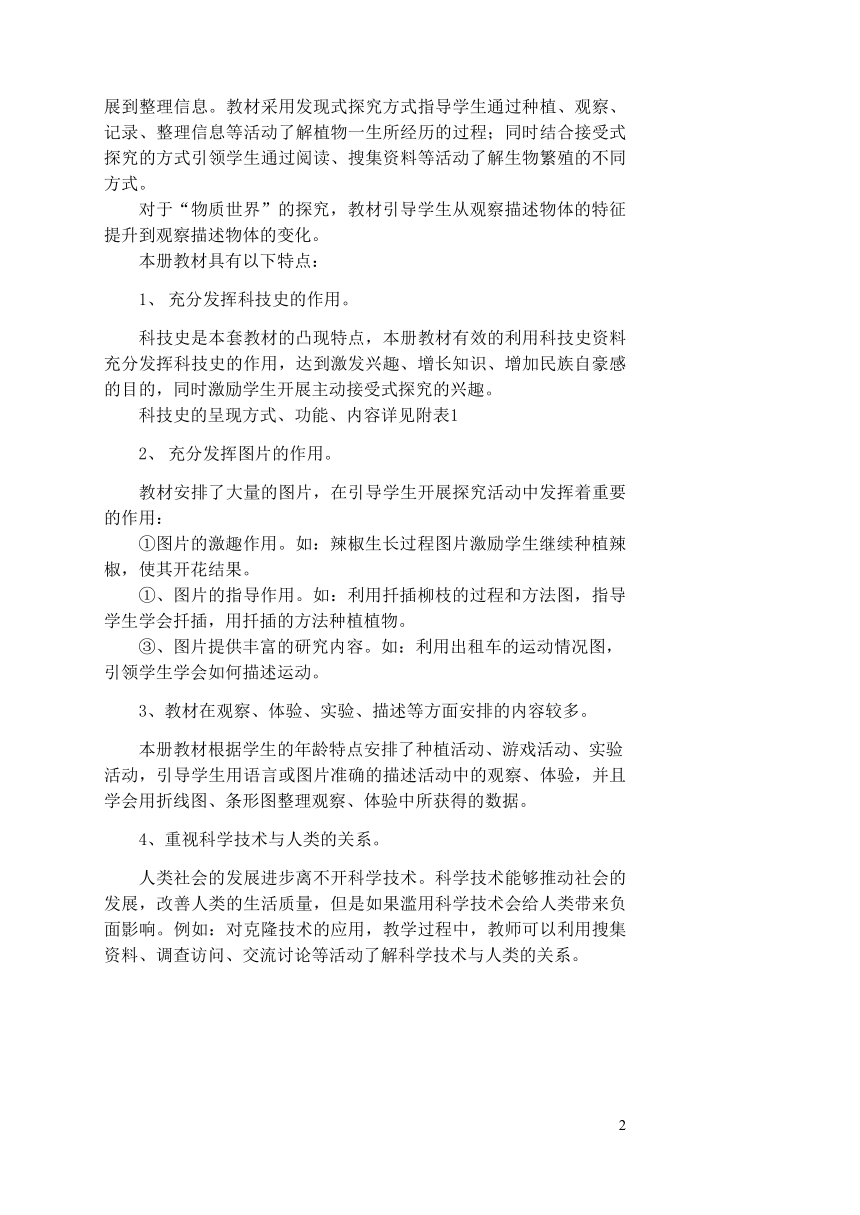 展到整理信息。教材采用发现式探究方式指导学生通过种植、观察、记录、整理信息等活动了解植物一生所经历的过程；同时结合接受式探究的方式引领学生通过阅读、搜集资料等活动了解生物繁殖的不同方式。

对于“物质世界”的探究，教材引导学生从观察描述物体的特征提升到观察描述物体的变化。

本册教材具有以下特点：

1、 充分发挥科技史的作用。

科技史是本套教材的凸现特点，本册教材有效的利用科技史资料充分发挥科技史的作用，达到激发兴趣、增长知识、增加民族自豪感的目的，同时激励学生开展主动接受式探究的兴趣。

科技史的呈现方式、功能、内容详见附表1

2、 充分发挥图片的作用。

教材安排了大量的图片，在引导学生开展探究活动中发挥着重要的作用：

①图片的激趣作用。如：辣椒生长过程图片激励学生继续种植辣椒，使其开花结果。

①、图片的指导作用。如：利用扦插柳枝的过程和方法图，指导学生学会扦插，用扦插的方法种植植物。

③、图片提供丰富的研究内容。如：利用出租车的运动情况图，引领学生学会如何描述运动。

3、教材在观察、体验、实验、描述等方面安排的内容较多。

本册教材根据学生的年龄特点安排了种植活动、游戏活动、实验活动，引导学生用语言或图片准确的描述活动中的观察、体验，并且学会用折线图、条形图整理观察、体验中所获得的数据。

4、重视科学技术与人类的关系。

人类社会的发展进步离不开科学技术。科学技术能够推动社会的发展，改善人类的生活质量，但是如果滥用科学技术会给人类带来负面影响。例如：对克隆技术的应用，教学过程中，教师可以利用搜集资料、调查访问、交流讨论等活动了解科学技术与人类的关系。

2